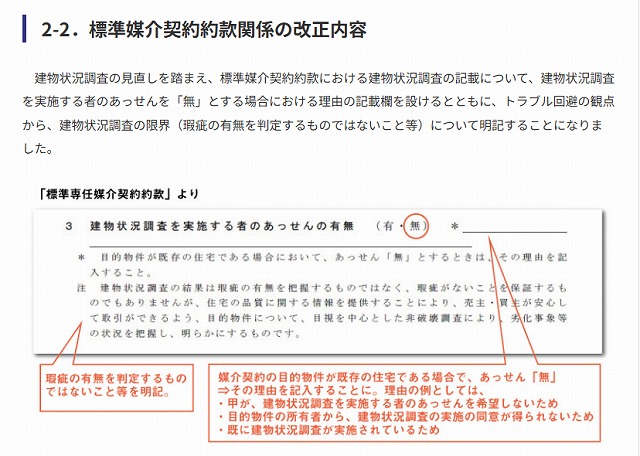 2-2．標準媒介契約約款関係の改正内容

建物状況調査の見直しを踏まえ、標準媒介契約約款における建物状況調査の記載について、建物状況調査を実施する者のあっせんを「無」とする場合における理由の記載欄を設けるとともに、トラブル回避の観点から、建物状況調査の限界（瑕疵の有無を判定するものではないこと等）について明記することになりました。

「標準専任媒介契約約款」より

3　建物状況調査を実施する者のあっせんの有無　（有・無）　＊

＊　目的物件が既存の住宅である場合において、あっせん「無」とするときは、その理由を記入すること。

注　建物状況調査の結果は瑕疵の有無を把握するものではなく、瑕疵がないことを保証するものでもありませんが、住宅の品質に関する情報を提供することにより、売主・買主が安心して取引ができるよう、目的物件について、目視を中心とした非破壊調査により、劣化事象等の状況を把握し、明らかにするものです。

瑕疵の有無を判定するものではないこと等を明記。

媒介契約の目的物件が既存の住宅である場合で、あっせん「無」
⇒その理由を記入することに。理由の例としては、
・甲が、建物状況調査を実施する者のあっせんを希望しないため
・目的物件の所有者から、建物状況調査の実施の同意が得られないため
・既に建物状況調査が実施されているため